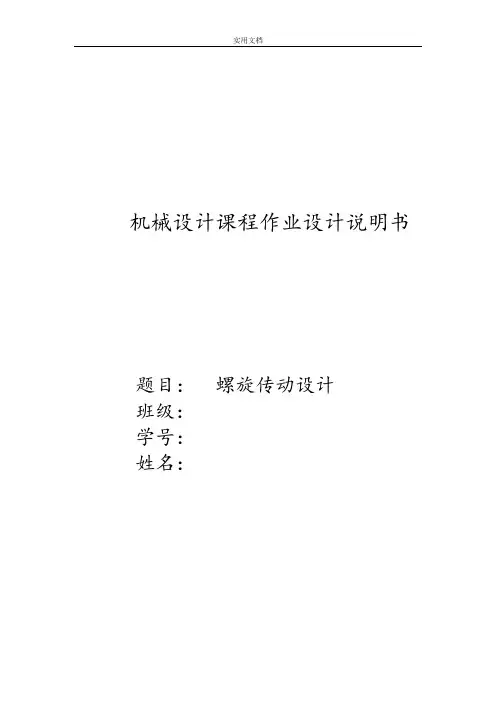 实用文档

机械设计课程作业设计说明书

题目： 螺旋传动设计
班级：
学号：
姓名：